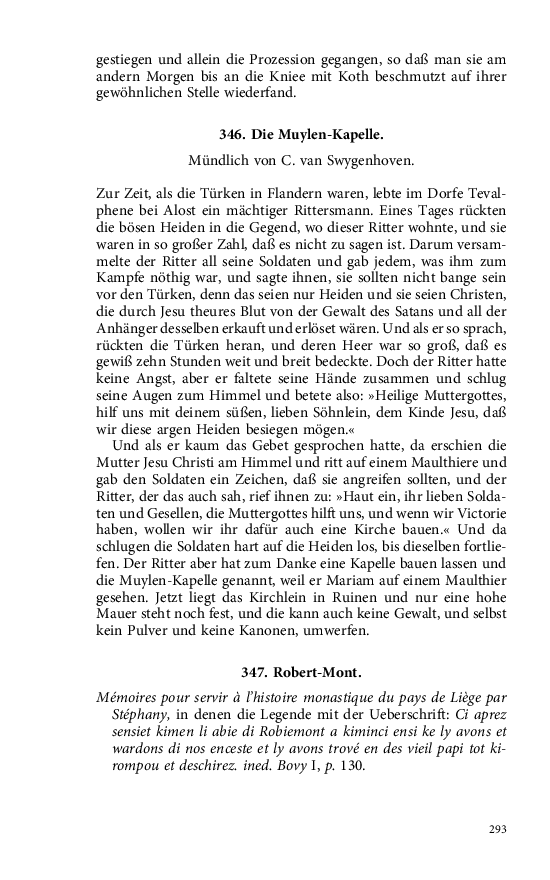 gestiegen und allein die Prozession gegangen, so daß man sie am andern Morgen bis an die Kniee mit Koth beschmutzt auf ihrer gewöhnlichen Stelle wiederfand.

346. Die Muylen-Kapelle.

Mündlich von C. van Swygenhoven.

Zur Zeit, als die Türken in Flandern waren, lebte im Dorfe Tevalphene bei Alost ein mächtiger Rittersmann. Eines Tages rückten die bösen Heiden in die Gegend, wo dieser Ritter wohnte, und sie waren in so großer Zahl, daß es nicht zu sagen ist. Darum versammelte der Ritter all seine Soldaten und gab jedem, was ihm zum Kampfe nöthig war, und sagte ihnen, sie sollten nicht bange sein vor den Türken, denn das seien nur Heiden und sie seien Christen, die durch Jesu theures Blut von der Gewalt des Satans und all der Anhänger desselben erkauft und erlöset wären. Und als er so sprach, rückten die Türken heran, und deren Heer war so groß, daß es gewiß zehn Stunden weit und breit bedeckte. Doch der Ritter hatte keine Angst, aber er faltete seine Hände zusammen und schlug seine Augen zum Himmel und betete also: »Heilige Muttergottes, hilf uns mit deinem süßen, lieben Söhnlein, dem Kinde Jesu, daß wir diese argen Heiden besiegen mögen.«

Und als er kaum das Gebet gesprochen hatte, da erschien die Mutter Jesu Christi am Himmel und ritt auf einem Maulthiere und gab den Soldaten ein Zeichen, daß sie angreifen sollten, und der Ritter, der das auch sah, rief ihnen zu: »Haut ein, ihr lieben Soldaten und Gesellen, die Muttergottes hilft uns, und wenn wir Victorie haben, wollen wir ihr dafür auch eine Kirche bauen.« Und da schlugen die Soldaten hart auf die Heiden los, bis dieselben fortliefen. Der Ritter aber hat zum Danke eine Kapelle bauen lassen und die Muylen-Kapelle genannt, weil er Mariam auf einem Maulthier gesehen. Jetzt liegt das Kirchlein in Ruinen und nur eine hohe Mauer steht noch fest, und die kann auch keine Gewalt, und selbst kein Pulver und keine Kanonen, umwerfen.

347. Robert-Mont.

Mémoires pour servir à l'histoire monastique du pays de Liège par Stéphany, in denen die Legende mit der Ueberschrift: Ci aprez sensiet kimen li abie di Robiemont a kiminci ensi ke ly avons et wardons di nos enceste et ly avons trové en des vieil papi tot kirompou et deschirez. ined. Bovy I, p. 130.

293